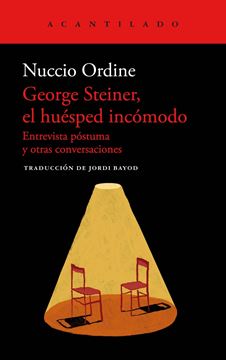 ACANTILADO

Nuccio Ordine

George Steiner, el huésped incómodo

Entrevista póstuma y otras conversaciones

TRADUCCIÓN DE JORDI BAYOD